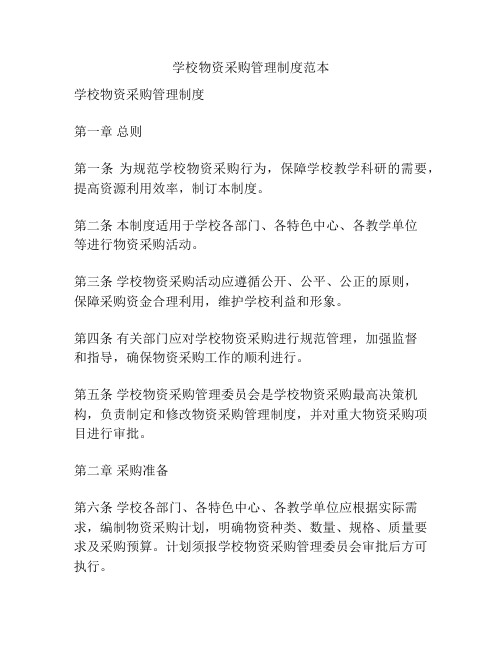 学校物资采购管理制度范本

学校物资采购管理制度

第一章 总则

第一条 为规范学校物资采购行为，保障学校教学科研的需要，提高资源利用效率，制订本制度。

第二条 本制度适用于学校各部门、各特色中心、各教学单位等进行物资采购活动。

第三条 学校物资采购活动应遵循公开、公平、公正的原则，保障采购资金合理利用，维护学校利益和形象。

第四条 有关部门应对学校物资采购进行规范管理，加强监督和指导，确保物资采购工作的顺利进行。

第五条 学校物资采购管理委员会是学校物资采购最高决策机构，负责制定和修改物资采购管理制度，并对重大物资采购项目进行审批。

第二章 采购准备

第六条 学校各部门、各特色中心、各教学单位应根据实际需求，编制物资采购计划，明确物资种类、数量、规格、质量要求及采购预算。计划须报学校物资采购管理委员会审批后方可执行。